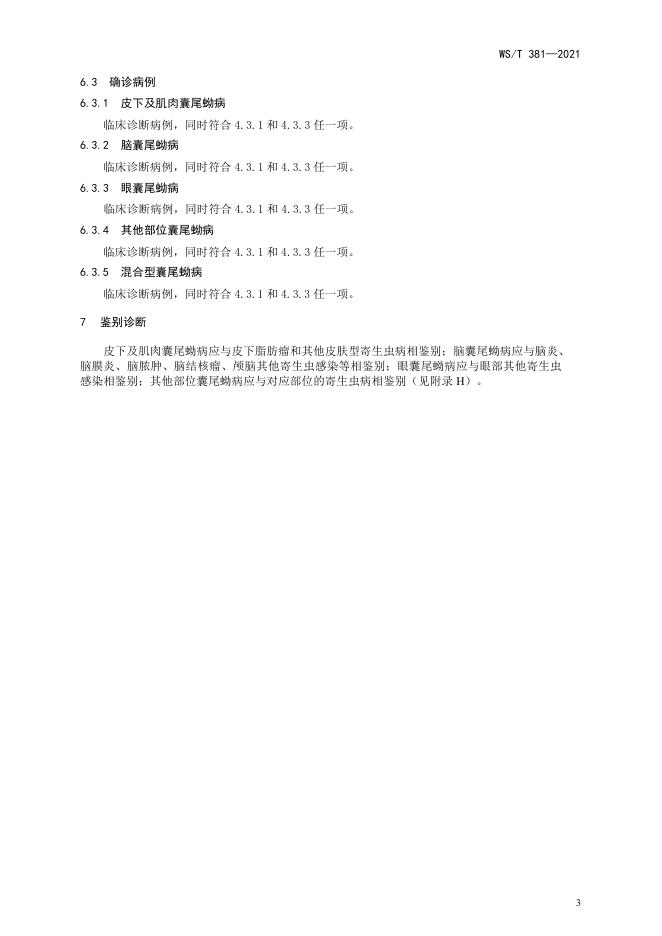 WS/T 381—2021

6.3 确诊病例

6.3.1 皮下及肌肉囊尾蚴病

临床诊断病例，同时符合 4.3.1 和 4.3.3 任一项。

6.3.2 脑囊尾蚴病

临床诊断病例，同时符合 4.3.1 和 4.3.3 任一项。

6.3.3 眼囊尾蚴病

临床诊断病例，同时符合 4.3.1 和 4.3.3 任一项。

6.3.4 其他部位囊尾蚴病

临床诊断病例，同时符合 4.3.1 和 4.3.3 任一项。

6.3.5 混合型囊尾蚴病

临床诊断病例，同时符合 4.3.1 和 4.3.3 任一项。

7 鉴别诊断

皮下及肌肉囊尾蚴病应与皮下脂肪瘤和其他皮肤型寄生虫病相鉴别；脑囊尾蚴病应与脑炎、脑膜炎、脑脓肿、脑结核瘤、颅脑其他寄生虫感染等相鉴别；眼囊尾蚴病应与眼部其他寄生虫感染相鉴别；其他部位囊尾蚴病应与对应部位的寄生虫病相鉴别（见附录 H）。

3